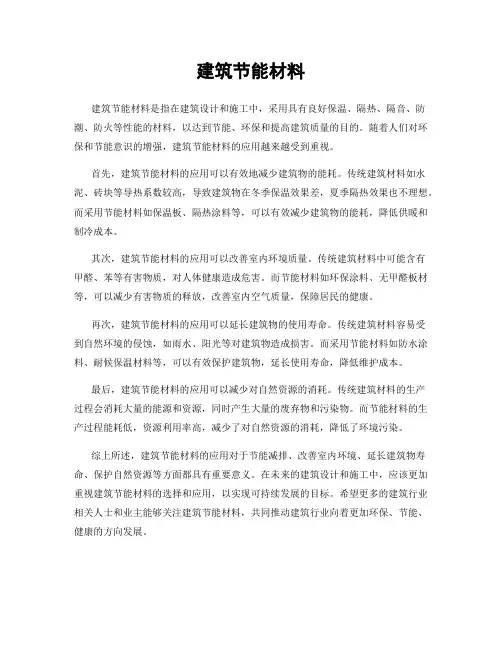 建筑节能材料

建筑节能材料是指在建筑设计和施工中，采用具有良好保温、隔热、隔音、防潮、防火等性能的材料，以达到节能、环保和提高建筑质量的目的。随着人们对环保和节能意识的增强，建筑节能材料的应用越来越受到重视。

首先，建筑节能材料的应用可以有效地减少建筑物的能耗。传统建筑材料如水泥、砖块等导热系数较高，导致建筑物在冬季保温效果差，夏季隔热效果也不理想。而采用节能材料如保温板、隔热涂料等，可以有效减少建筑物的能耗，降低供暖和制冷成本。

其次，建筑节能材料的应用可以改善室内环境质量。传统建筑材料中可能含有甲醛、苯等有害物质，对人体健康造成危害。而节能材料如环保涂料、无甲醛板材等，可以减少有害物质的释放，改善室内空气质量，保障居民的健康。

再次，建筑节能材料的应用可以延长建筑物的使用寿命。传统建筑材料容易受到自然环境的侵蚀，如雨水、阳光等对建筑物造成损害。而采用节能材料如防水涂料、耐候保温材料等，可以有效保护建筑物，延长使用寿命，降低维护成本。

最后，建筑节能材料的应用可以减少对自然资源的消耗。传统建筑材料的生产过程会消耗大量的能源和资源，同时产生大量的废弃物和污染物。而节能材料的生产过程能耗低，资源利用率高，减少了对自然资源的消耗，降低了环境污染。

综上所述，建筑节能材料的应用对于节能减排、改善室内环境、延长建筑物寿命、保护自然资源等方面都具有重要意义。在未来的建筑设计和施工中，应该更加重视建筑节能材料的选择和应用，以实现可持续发展的目标。希望更多的建筑行业相关人士和业主能够关注建筑节能材料，共同推动建筑行业向着更加环保、节能、健康的方向发展。